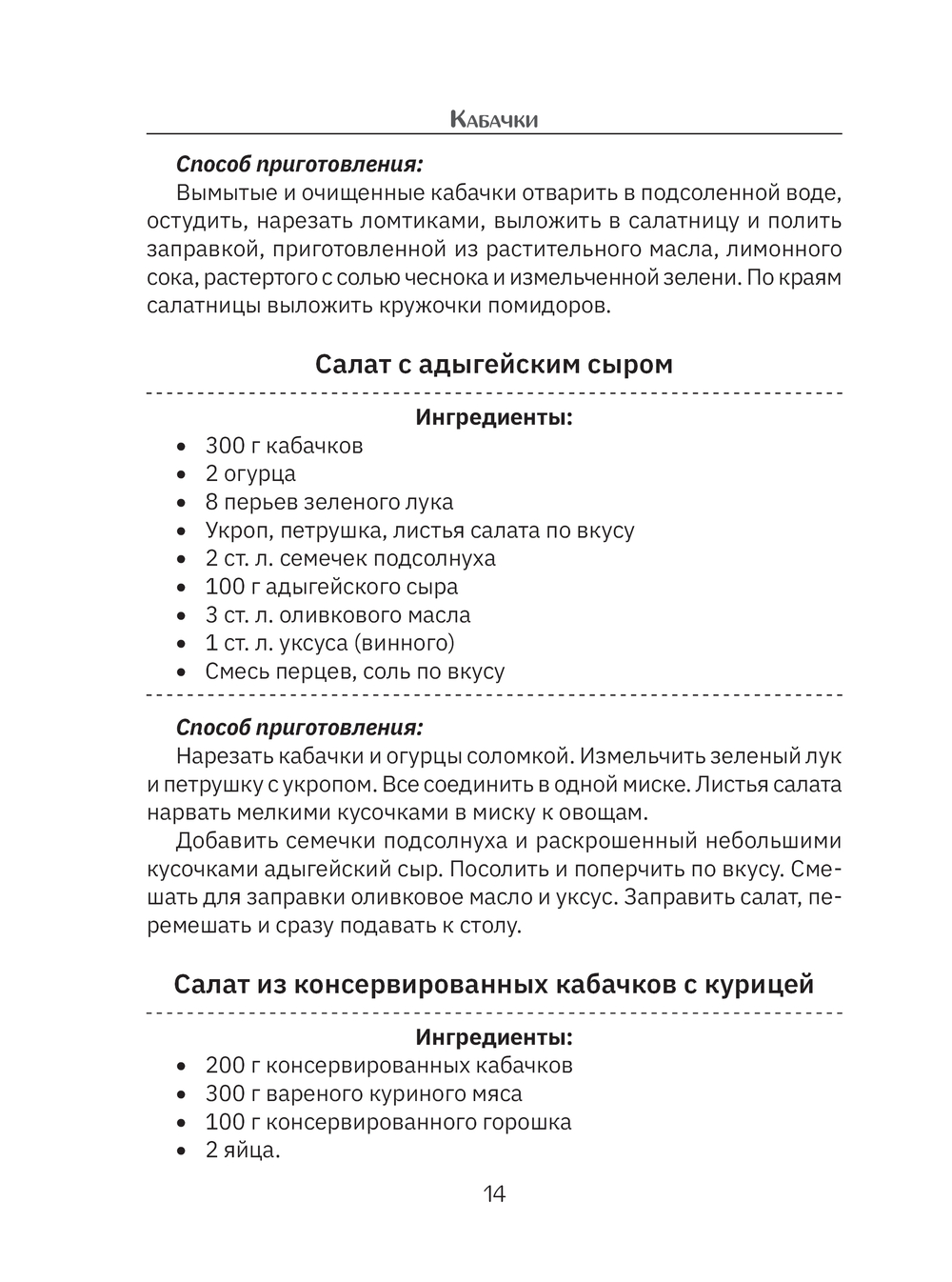 Кабачки

Способ приготовления:
Вымытые и очищенные кабачки отварить в подсоленной воде, остудить, нарезать ломтиками, выложить в салатницу и полить заправкой, приготовленной из растительного масла, лимонного сока, растертого с солью чеснока и измельченной зелени. По краям салатницы выложить кружочки помидоров.

Салат с адыгейским сыром

Ингредиенты:
• 300 г кабачков
• 2 огурца
• 8 перьев зеленого лука
• Укроп, петрушка, листья салата по вкусу
• 2 ст. л. семечек подсолнуха
• 100 г адыгейского сыра
• 3 ст. л. оливкового масла
• 1 ст. л. уксуса (винного)
• Смесь перцев, соль по вкусу

Способ приготовления:
Нарезать кабачки и огурцы соломкой. Измельчить зеленый лук и петрушку с укропом. Все соединить в одной миске. Листья салата нарвать мелкими кусочками в миску к овощам.
Добавить семечки подсолнуха и раскрошенный небольшими кусочками адыгейский сыр. Посолить и поперчить по вкусу. Смешать для заправки оливковое масло и уксус. Заправить салат, перемешать и сразу подавать к столу.

Салат из консервированных кабачков с курицей

Ингредиенты:
• 200 г консервированных кабачков
• 300 г вареного куриного мяса
• 100 г консервированного горошка
• 2 яйца.

14